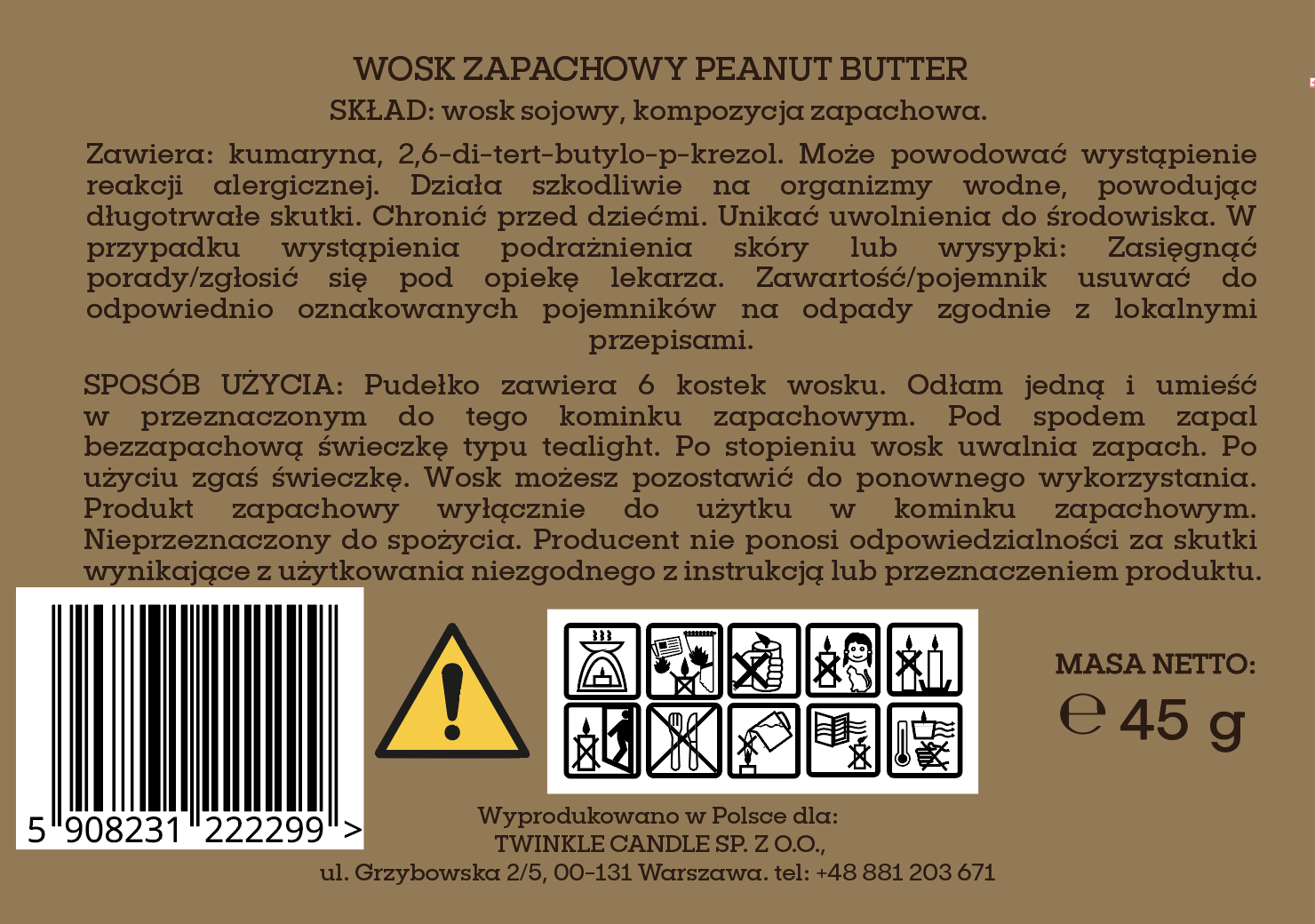 WOSK ZAPACHOWY PEANUT BUTTER

SKŁAD: wosk sojowy, kompozycja zapachowa.

Zawiera: kumaryna, 2,6-di-tert-butylo-p-krezol. Może powodować wystąpienie reakcji alergicznej. Działa szkodliwie na organizmy wodne, powodując długotrwałe skutki. Chronić przed dziećmi. Unikać uwolnienia do środowiska. W przypadku wystąpienia podrażnienia skóry lub wysypki: Zasięgnąć porady/zgłosić się pod opiekę lekarza. Zawartość/pojemnik usuwać do odpowiednio oznakowanych pojemników na odpady zgodnie z lokalnymi przepisami.

SPOSÓB UŻYCIA: Pudełko zawiera 6 kostek wosku. Odłam jedną i umieść w przeznaczonym do tego kominku zapachowym. Pod spodem zapal bezzapachową świeczkę typu tealight. Po stopieniu wosk uwalnia zapach. Po użyciu zgaś świeczkę. Wosk możesz pozostawić do ponownego wykorzystania. Produkt zapachowy wyłącznie do użytku w kominku zapachowym. Nieprzeznaczony do spożycia. Producent nie ponosi odpowiedzialności za skutki wynikające z użytkowania niezgodnego z instrukcją lub przeznaczeniem produktu.

5 908231 222299 >

MASA NETTO:
℮ 45 g

Wyprodukowano w Polsce dla:
TWINKLE CANDLE SP. Z O.O.,
ul. Grzybowska 2/5, 00-131 Warszawa. tel: +48 881 203 671